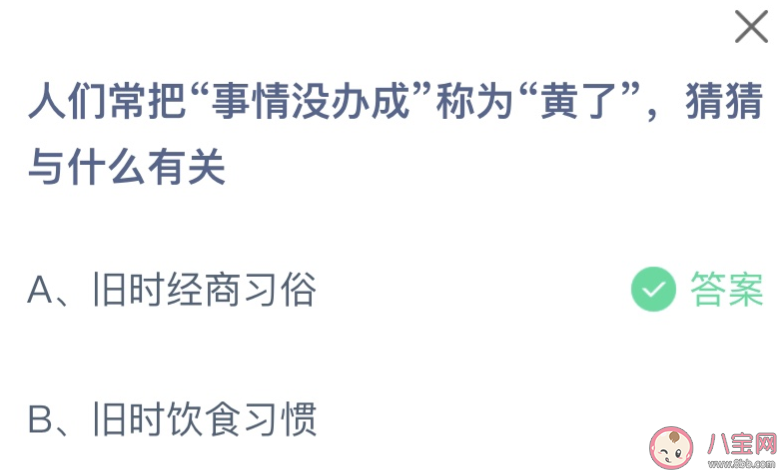 人们常把“事情没办成”称为“黄了”，猜猜与什么有关

A、旧时经商习俗

答案

B、旧时饮食习惯

八宝网
www.8bb.com